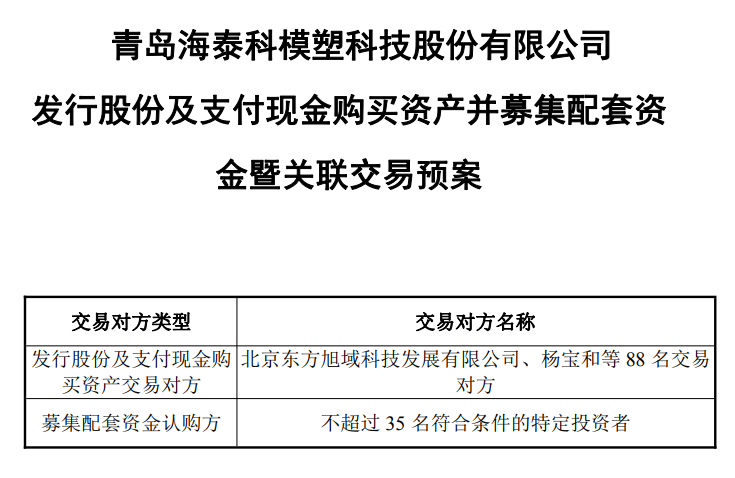 青岛海泰科模塑科技股份有限公司

发行股份及支付现金购买资产并募集配套资金暨关联交易预案

| 交易对方类型 | 交易对方名称 |
|---|---|
| 发行股份及支付现金购买资产交易对方 | 北京东方旭域科技发展有限公司、杨宝和等88名交易对方 |
| 募集配套资金认购方 | 不超过35名符合条件的特定投资者 |